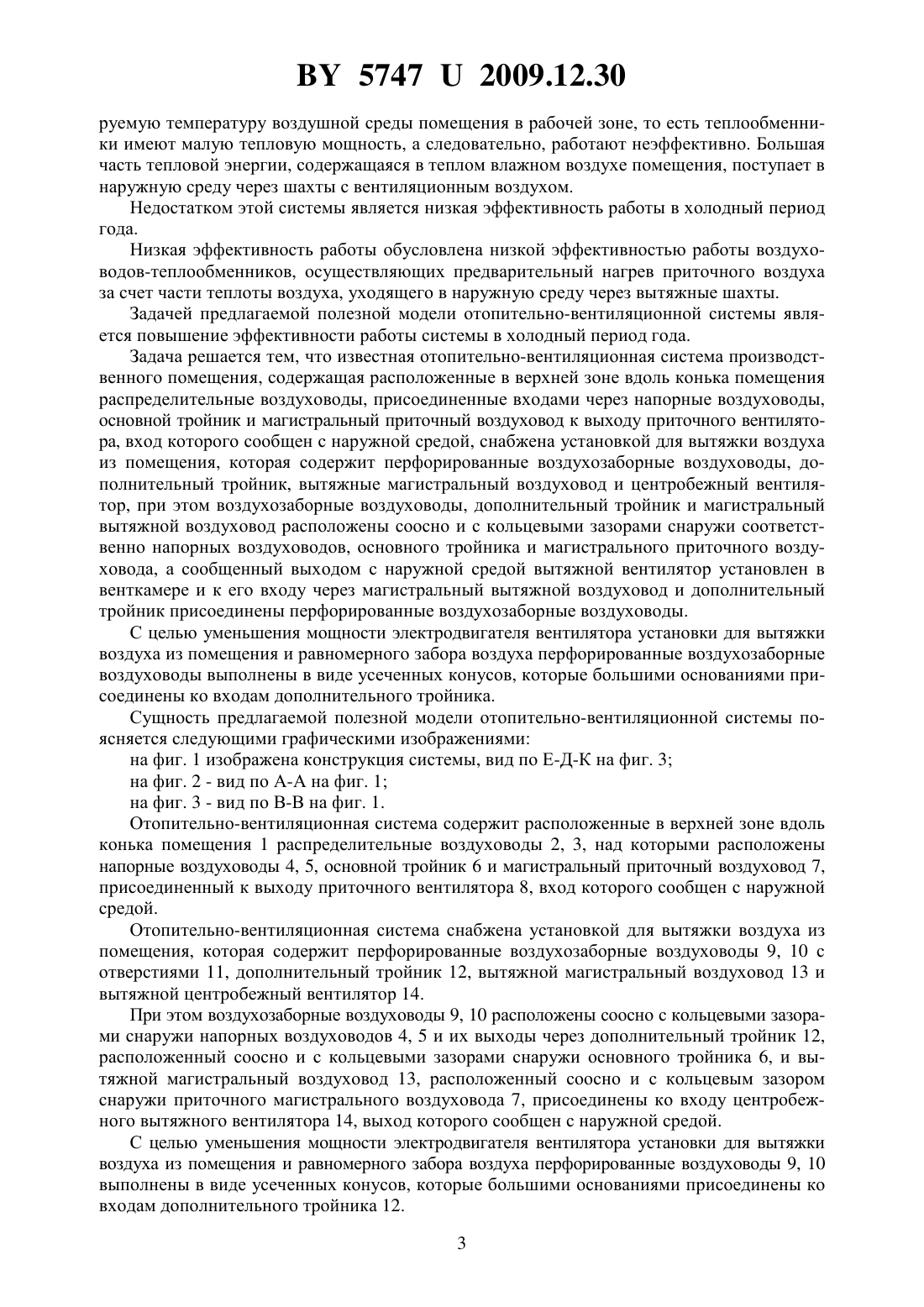 BY 5747 U 2009.12.30

руемую температуру воздушной среды помещения в рабочей зоне, то есть теплообменники имеют малую тепловую мощность, а следовательно, работают неэффективно. Большая часть тепловой энергии, содержащаяся в теплом влажном воздухе помещения, поступает в наружную среду через шахты с вентиляционным воздухом.

Недостатком этой системы является низкая эффективность работы в холодный период года.

Низкая эффективность работы обусловлена низкой эффективностью работы воздуховодов-теплообменников, осуществляющих предварительный нагрев приточного воздуха за счет части теплоты воздуха, уходящего в наружную среду через вытяжные шахты.

Задачей предлагаемой полезной модели отопительно-вентиляционной системы является повышение эффективности работы системы в холодный период года.

Задача решается тем, что известная отопительно-вентиляционная система производственного помещения, содержащая расположенные в верхней зоне вдоль конька помещения распределительные воздуховоды, присоединенные входами через напорные воздуховоды, основной тройник и магистральный приточный воздуховод к выходу приточного вентилятора, вход которого сообщен с наружной средой, снабжена установкой для вытяжки воздуха из помещения, которая содержит перфорированные воздухозаборные воздуховоды, дополнительный тройник, вытяжные магистральный воздуховод и центробежный вентилятор, при этом воздухозаборные воздуховоды, дополнительный тройник и магистральный вытяжной воздуховод расположены соосно и с кольцевыми зазорами снаружи соответственно напорных воздуховодов, основного тройника и магистрального приточного воздуховода, а сообщенный выходом с наружной средой вытяжной вентилятор установлен в венткамере и к его входу через магистральный вытяжной воздуховод и дополнительный тройник присоединены перфорированные воздухозаборные воздуховоды.

С целью уменьшения мощности электродвигателя вентилятора установки для вытяжки воздуха из помещения и равномерного забора воздуха перфорированные воздухозаборные воздуховоды выполнены в виде усеченных конусов, которые большими основаниями присоединены ко входам дополнительного тройника.

Сущность предлагаемой полезной модели отопительно-вентиляционной системы поясняется следующими графическими изображениями:

на фиг. 1 изображена конструкция системы, вид по Е-Д-К на фиг. 3;

на фиг. 2 - вид по А-А на фиг. 1;

на фиг. 3 - вид по В-В на фиг. 1.

Отопительно-вентиляционная система содержит расположенные в верхней зоне вдоль конька помещения 1 распределительные воздуховоды 2, 3, над которыми расположены напорные воздуховоды 4, 5, основной тройник 6 и магистральный приточный воздуховод 7, присоединенный к выходу приточного вентилятора 8, вход которого сообщен с наружной средой.

Отопительно-вентиляционная система снабжена установкой для вытяжки воздуха из помещения, которая содержит перфорированные воздухозаборные воздуховоды 9, 10 с отверстиями 11, дополнительный тройник 12, вытяжной магистральный воздуховод 13 и вытяжной центробежный вентилятор 14.

При этом воздухозаборные воздуховоды 9, 10 расположены соосно с кольцевыми зазорами снаружи напорных воздуховодов 4, 5 и их выходы через дополнительный тройник 12, расположенный соосно и с кольцевыми зазорами снаружи основного тройника 6, и вытяжной магистральный воздуховод 13, расположенный соосно и с кольцевым зазором снаружи приточного магистрального воздуховода 7, присоединены ко входу центробежного вытяжного вентилятора 14, выход которого сообщен с наружной средой.

С целью уменьшения мощности электродвигателя вентилятора установки для вытяжки воздуха из помещения и равномерного забора воздуха перфорированные воздуховоды 9, 10 выполнены в виде усеченных конусов, которые большими основаниями присоединены ко входам дополнительного тройника 12.

3